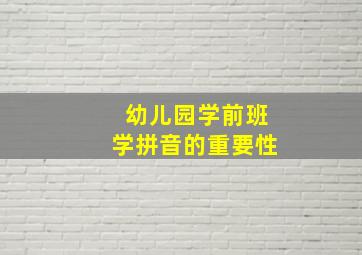 幼儿园学前班
学拼音的重要性